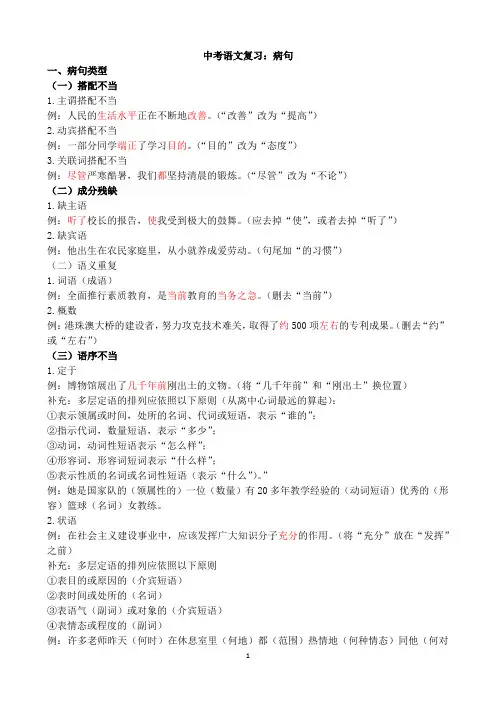 中考语文复习：病句

一、病句类型

（一）搭配不当

1.主谓搭配不当

例：人民的生活水平正在不断地改善。（“改善”改为“提高”）

2.动宾搭配不当

例：一部分同学端正了学习目的。（“目的”改为“态度”）

3.关联词搭配不当

例：尽管严寒酷暑，我们都坚持清晨的锻炼。（“尽管”改为“不论”）

（二）成分残缺

1.缺主语

例：听了校长的报告，使我受到极大的鼓舞。（应去掉“使”，或者去掉“听了”）

2.缺宾语

例：他出生在农民家庭里，从小就养成爱劳动。（句尾加“的习惯”）

（二）语义重复

1.词语（成语）

例：全面推行素质教育，是当前教育的当务之急。（删去“当前”）

2.概数

例：港珠澳大桥的建设者，努力攻克技术难关，取得了约500项左右的专利成果。（删去“约”或“左右”）

（三）语序不当

1.定于

例：博物馆展出了几千年前刚出土的文物。（将“几千年前”和“刚出土”换位置）

补充：多层定语的排列应依照以下原则（从离中心词最远的算起）：

①表示领属或时间，处所的名词、代词或短语，表示“谁的”；

②指示代词，数量短语，表示“多少”；

③动词，动词性短语表示“怎么样”；

④形容词，形容词短词表示“什么样”；

⑤表示性质的名词或名词性短语（表示“什么”）。”

例：她是国家队的（领属性的）一位（数量）有20多年教学经验的（动词短语）优秀的（形容）篮球（名词）女教练。

2.状语

例：在社会主义建设事业中，应该发挥广大知识分子充分的作用。（将“充分”放在“发挥”之前）

补充：多层定语的排列应依照以下原则

①表目的或原因的（介宾短语）

②表时间或处所的（名词）

③表语气（副词）或对象的（介宾短语）

④表情态或程度的（副词）

例：许多老师昨天（何时）在休息室里（何地）都（范围）热情地（何种情态）同他（何对

1